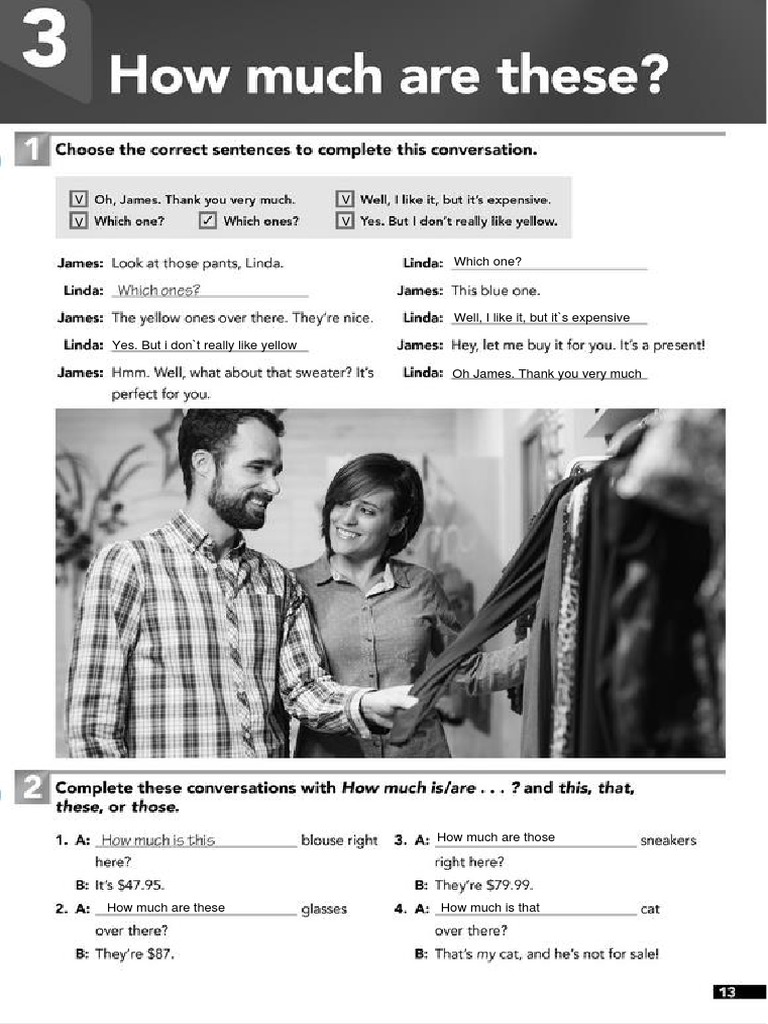 3 How much are these?

1 Choose the correct sentences to complete this conversation.

V Oh, James. Thank you very much.
V Which one?
✓ Which ones?
V Well, I like it, but it's expensive.
V Yes. But I don't really like yellow.

James: Look at those pants, Linda.
Linda: Which ones?
James: The yellow ones over there. They're nice.
Linda: Yes. But i don`t really like yellow
James: Hmm. Well, what about that sweater? It's perfect for you.
Linda: Which one?
James: This blue one.
Linda: Well, I like it, but it`s expensive
James: Hey, let me buy it for you. It's a present!
Linda: Oh James. Thank you very much

2 Complete these conversations with How much is/are . . . ? and this, that, these, or those.

1. A: How much is this blouse right here?
B: It's $47.95.
2. A: How much are these glasses over there?
B: They're $87.
3. A: How much are those sneakers right here?
B: They're $79.99.
4. A: How much is that cat over there?
B: That's my cat, and he's not for sale!

13